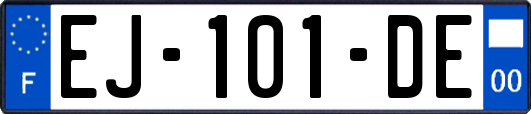 F
EJ-101-DE
00